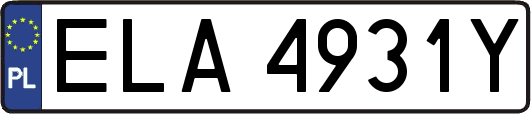 PL
ELA 4931Y